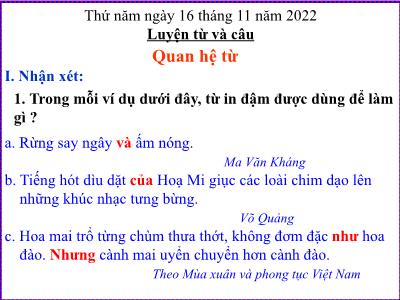 Thứ năm ngày 16 tháng 11 năm 2022
Luyện từ và câu
Quan hệ từ

I. Nhận xét:

1. Trong mỗi ví dụ dưới đây, từ in đậm được dùng để làm gì ?

a. Rừng say ngây và ấm nóng.

Ma Văn Kháng

b. Tiếng hót dìu dặt của Hoạ Mi giục các loài chim dạo lên những khúc nhạc tưng bừng.

Võ Quảng

c. Hoa mai trổ từng chùm thưa thớt, không đơm đặc như hoa đào. Nhưng cành mai uyển chuyển hơn cành đào.

Theo Mùa xuân và phong tục Việt Nam